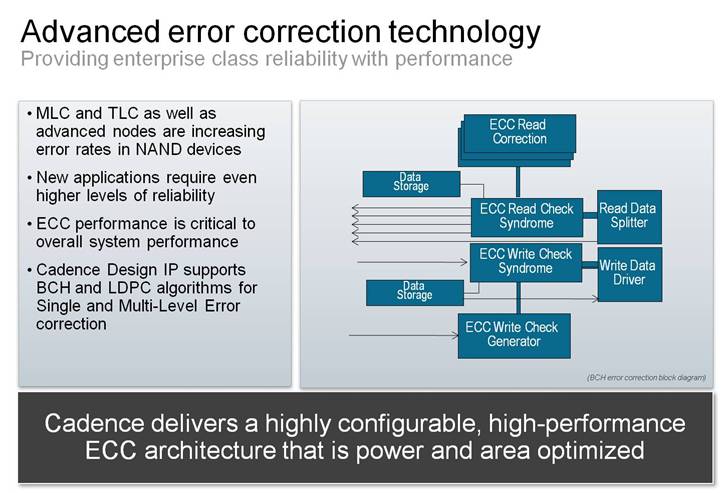 Advanced error correction technology
Providing enterprise class reliability with performance

• MLC and TLC as well as advanced nodes are increasing error rates in NAND devices

• New applications require even higher levels of reliability

• ECC performance is critical to overall system performance

• Cadence Design IP supports BCH and LDPC algorithms for Single and Multi-Level Error correction

ECC Read Correction

Data Storage

ECC Read Check Syndrome

Read Data Splitter

ECC Write Check Syndrome

Write Data Driver

Data Storage

ECC Write Check Generator

(BCH error correction block diagram)

Cadence delivers a highly configurable, high-performance ECC architecture that is power and area optimized